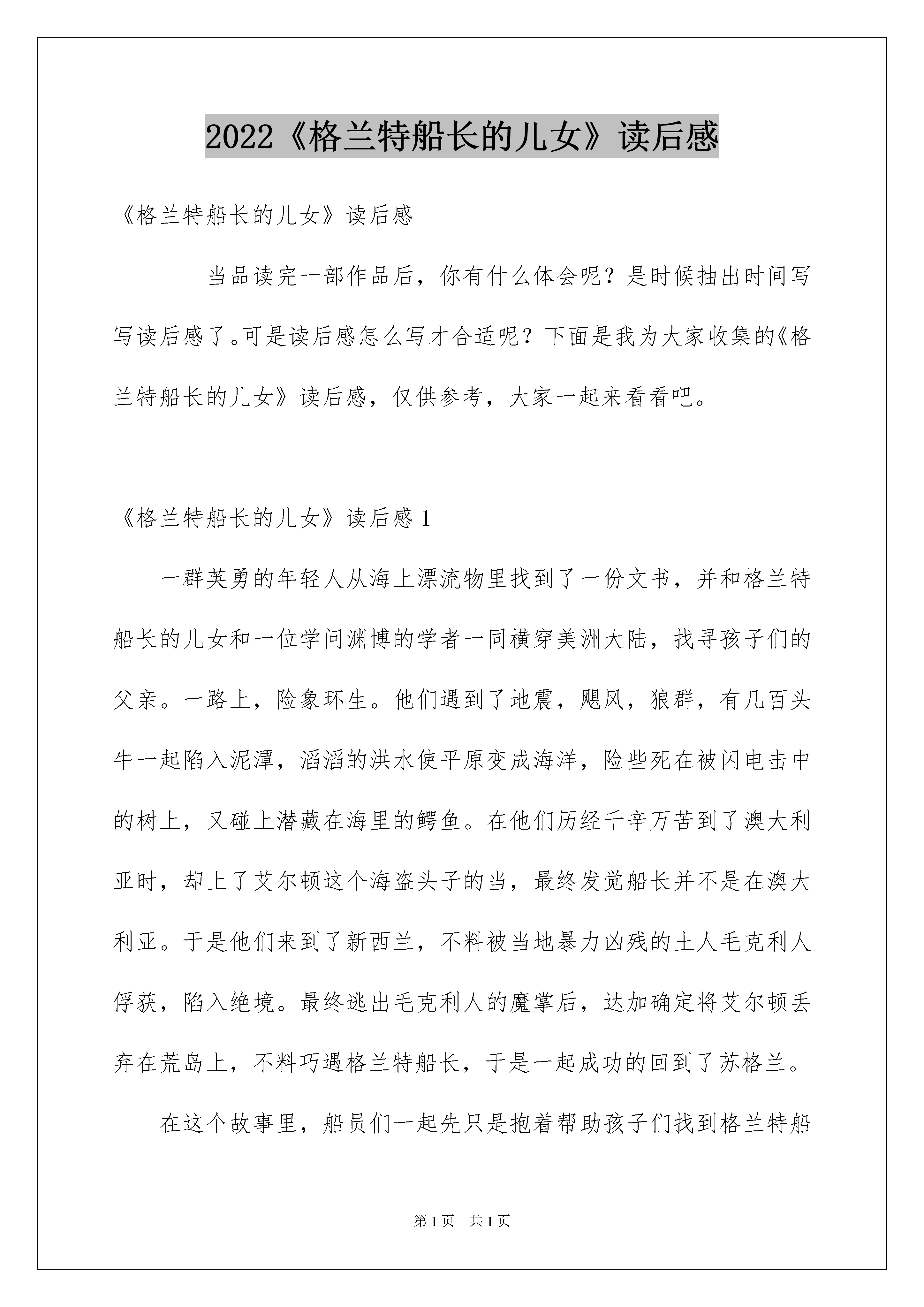 2022《格兰特船长的儿女》读后感

《格兰特船长的儿女》读后感

当品读完一部作品后，你有什么体会呢？是时候抽出时间写写读后感了。可是读后感怎么写才合适呢？下面是我为大家收集的《格兰特船长的儿女》读后感，仅供参考，大家一起来看看吧。

《格兰特船长的儿女》读后感 1

一群英勇的年轻人从海上漂流物里找到了一份文书，并和格兰特船长的儿女和一位学问渊博的学者一同横穿美洲大陆，找寻孩子们的父亲。一路上，险象环生。他们遇到了地震，飓风，狼群，有几百头牛一起陷入泥潭，滔滔的洪水使平原变成海洋，险些死在被闪电击中的树上，又碰上潜藏在海里的鳄鱼。在他们历经千辛万苦到了澳大利亚时，却上了艾尔顿这个海盗头子的当，最终发觉船长并不是在澳大利亚。于是他们来到了新西兰，不料被当地暴力凶残的土人毛克利人俘获，陷入绝境。最终逃出毛克利人的魔掌后，达加确定将艾尔顿丢弃在荒岛上，不料巧遇格兰特船长，于是一起成功的回到了苏格兰。

在这个故事里，船员们一起先只是抱着帮助孩子们找到格兰特船

第 1 页 共 1 页